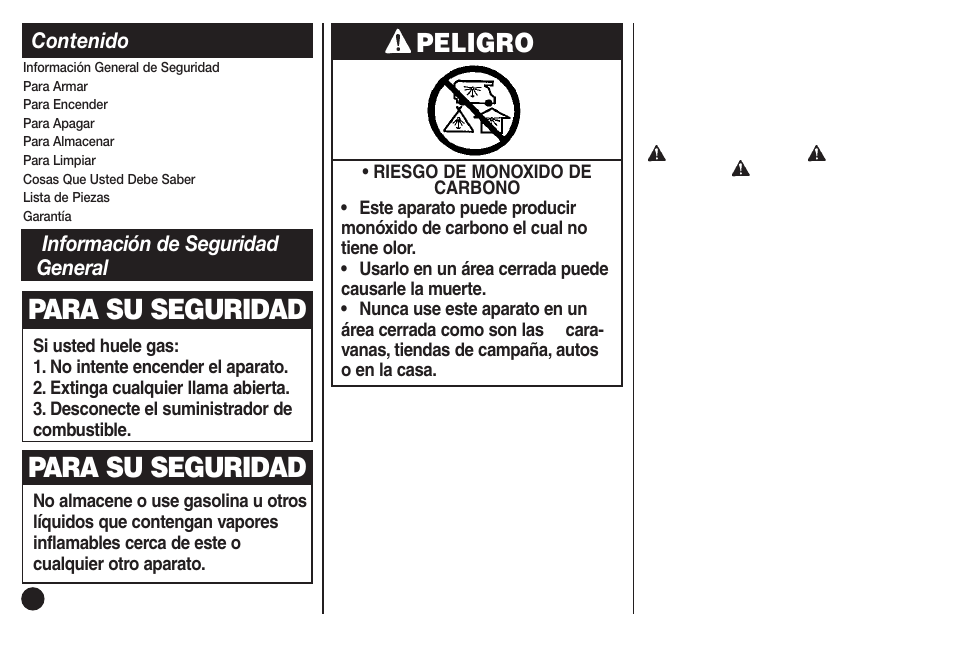 Contenido

Información General de Seguridad
Para Armar
Para Encender
Para Apagar
Para Almacenar
Para Limpiar
Cosas Que Usted Debe Saber
Lista de Piezas
Garantía

Información de Seguridad General

PARA SU SEGURIDAD

Si usted huele gas:
1. No intente encender el aparato.
2. Extinga cualquier llama abierta.
3. Desconecte el suministrador de combustible.

PARA SU SEGURIDAD

No almacene o use gasolina u otros líquidos que contengan vapores inflamables cerca de este o cualquier otro aparato.

PELIGRO

• RIESGO DE MONOXIDO DE CARBONO
• Este aparato puede producir monóxido de carbono el cual no tiene olor.
• Usarlo en un área cerrada puede causarle la muerte.
• Nunca use este aparato en un área cerrada como son las caravanas, tiendas de campaña, autos o en la casa.